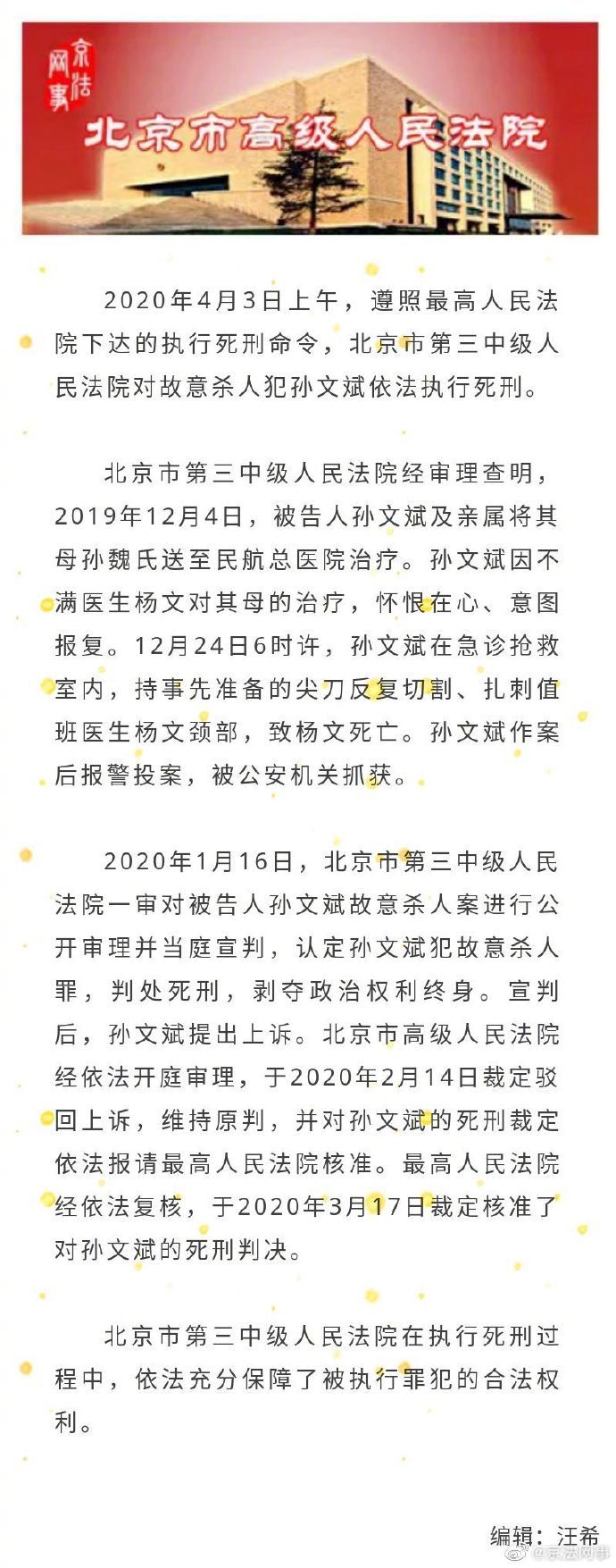 京法网事

北京市高级人民法院

2020年4月3日上午，遵照最高人民法院下达的执行死刑命令，北京市第三中级人民法院对故意杀人犯孙文斌依法执行死刑。

北京市第三中级人民法院经审理查明，2019年12月4日，被告人孙文斌及亲属将其母孙魏氏送至民航总医院治疗。孙文斌因不满医生杨文对其母的治疗，怀恨在心、意图报复。12月24日6时许，孙文斌在急诊抢救室内，持事先准备的尖刀反复切割、扎刺值班医生杨文颈部，致杨文死亡。孙文斌作案后报警投案，被公安机关抓获。

2020年1月16日，北京市第三中级人民法院一审对被告人孙文斌故意杀人案进行公开审理并当庭宣判，认定孙文斌犯故意杀人罪，判处死刑，剥夺政治权利终身。宣判后，孙文斌提出上诉。北京市高级人民法院经依法开庭审理，于2020年2月14日裁定驳回上诉，维持原判，并对孙文斌的死刑裁定依法报请最高人民法院核准。最高人民法院经依法复核，于2020年3月17日裁定核准了对孙文斌的死刑判决。

北京市第三中级人民法院在执行死刑过程中，依法充分保障了被执行罪犯的合法权利。

编辑：汪希

@京法网事